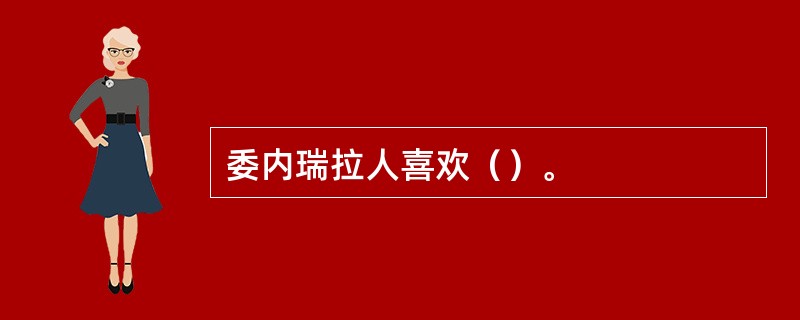 委内瑞拉人喜欢（）。